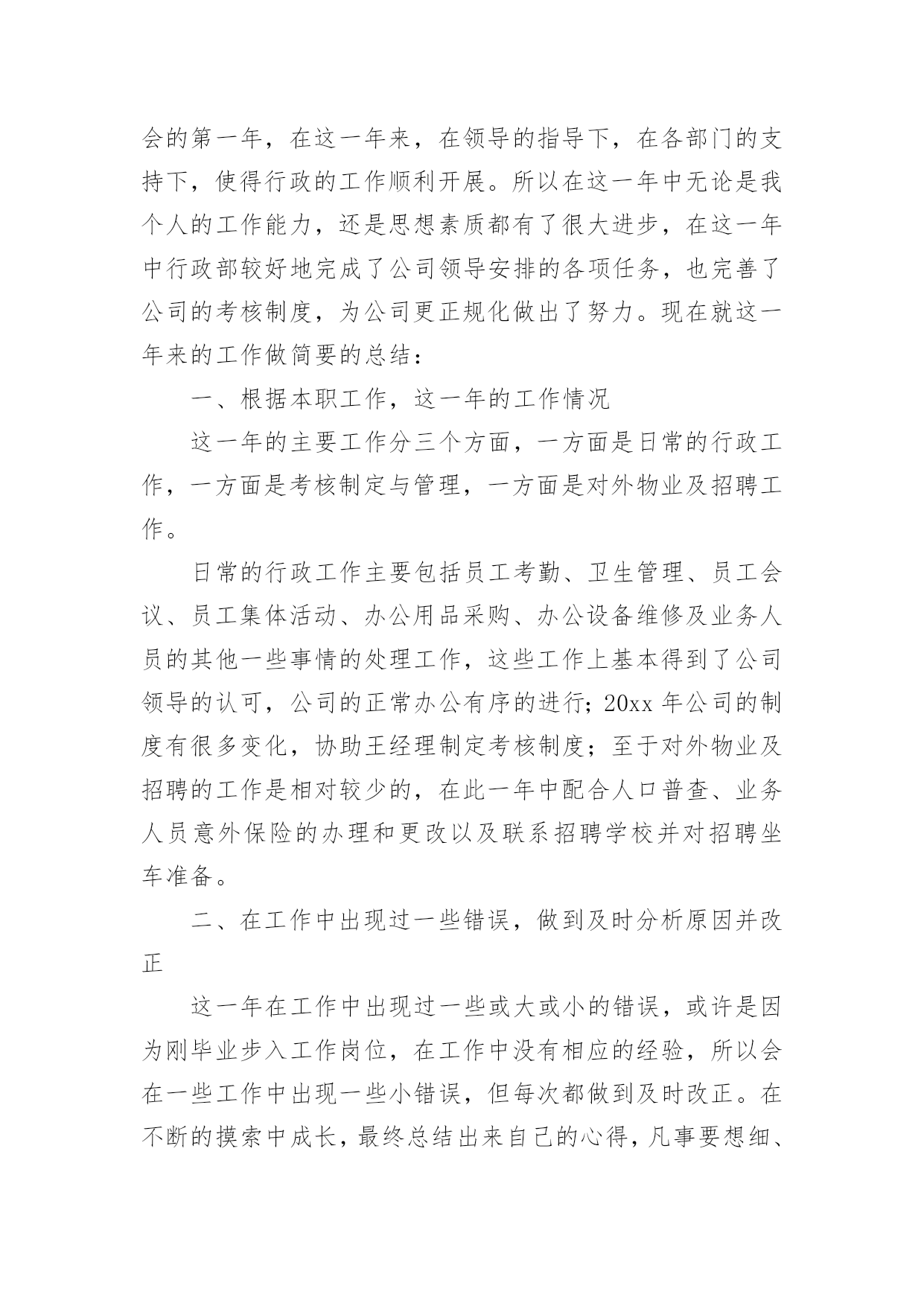 会的第一年，在这一年来，在领导的指导下，在各部门的支持下，使得行政的工作顺利开展。所以在这一年中无论是我个人的工作能力，还是思想素质都有了很大进步，在这一年中行政部较好地完成了公司领导安排的各项任务，也完善了公司的考核制度，为公司更正规化做出了努力。现在就这一年来的工作做简要的总结：

一、根据本职工作，这一年的工作情况

这一年的主要工作分三个方面，一方面是日常的行政工作，一方面是考核制定与管理，一方面是对外物业及招聘工作。

日常的行政工作主要包括员工考勤、卫生管理、员工会议、员工集体活动、办公用品采购、办公设备维修及业务人员的其他一些事情的处理工作，这些工作上基本得到了公司领导的认可，公司的正常办公有序的进行；20xx 年公司的制度有很多变化，协助王经理制定考核制度；至于对外物业及招聘的工作是相对较少的，在此一年中配合人口普查、业务人员意外保险的办理和更改以及联系招聘学校并对招聘坐车准备。

二、在工作中出现过一些错误，做到及时分析原因并改正

这一年在工作中出现过一些或大或小的错误，或许是因为刚毕业步入工作岗位，在工作中没有相应的经验，所以会在一些工作中出现一些小错误，但每次都做到及时改正。在不断的摸索中成长，最终总结出来自己的心得，凡事要想细、